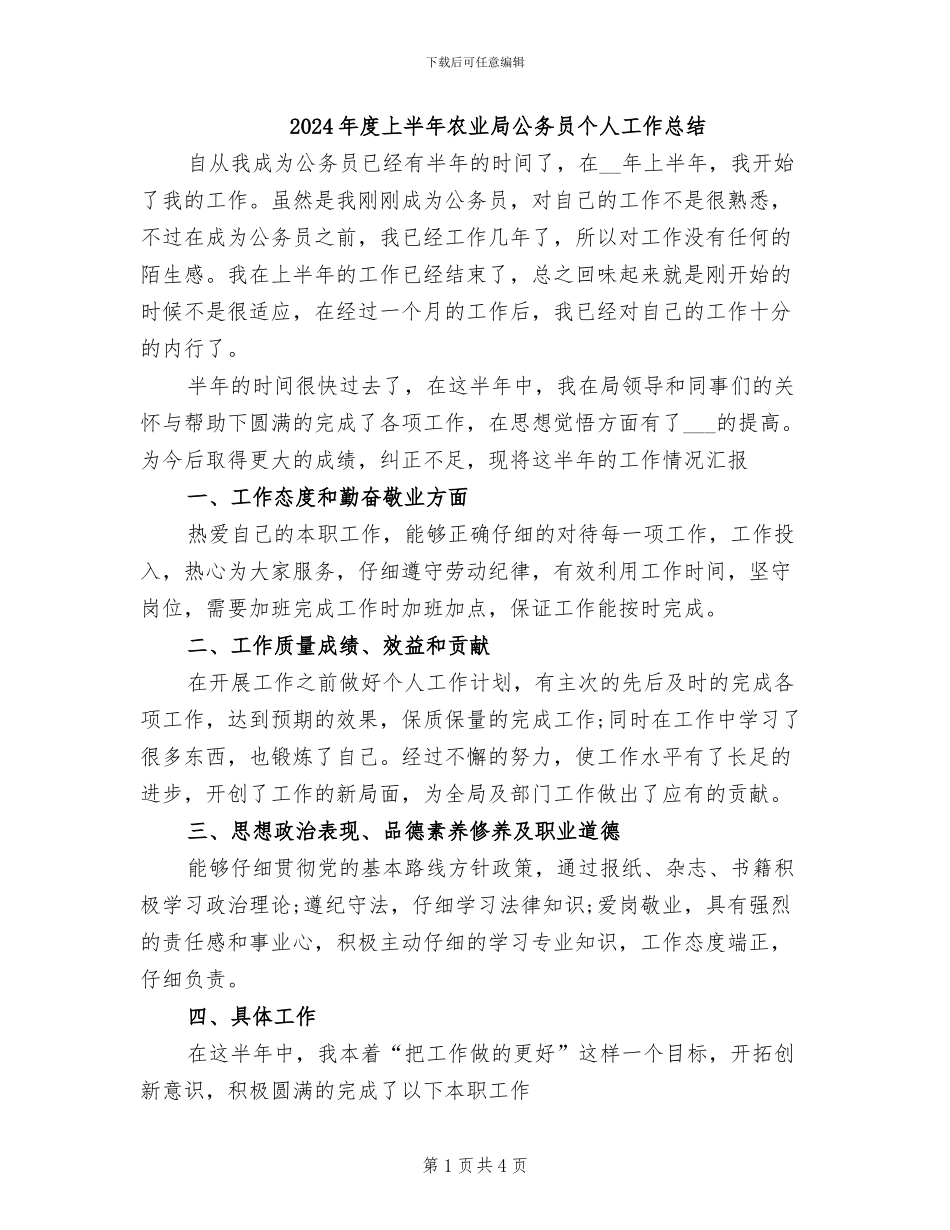 下载后可任意编辑

2024年度上半年农业局公务员个人工作总结

自从我成为公务员已经有半年的时间了，在__年上半年，我开始了我的工作。虽然是我刚刚成为公务员，对自己的工作不是很熟悉，不过在成为公务员之前，我已经工作几年了，所以对工作没有任何的陌生感。我在上半年的工作已经结束了，总之回味起来就是刚开始的时候不是很适应，在经过一个月的工作后，我已经对自己的工作十分的内行了。

半年的时间很快过去了，在这半年中，我在局领导和同事们的关怀与帮助下圆满的完成了各项工作，在思想觉悟方面有了___的提高。为今后取得更大的成绩，纠正不足，现将这半年的工作情况汇报

一、工作态度和勤奋敬业方面

热爱自己的本职工作，能够正确仔细的对待每一项工作，工作投入，热心为大家服务，仔细遵守劳动纪律，有效利用工作时间，坚守岗位，需要加班完成工作时加班加点，保证工作能按时完成。

二、工作质量成绩、效益和贡献

在开展工作之前做好个人工作计划，有主次的先后及时的完成各项工作，达到预期的效果，保质保量的完成工作;同时在工作中学习了很多东西，也锻炼了自己。经过不懈的努力，使工作水平有了长足的进步，开创了工作的新局面，为全局及部门工作做出了应有的贡献。

三、思想政治表现、品德素养修养及职业道德

能够仔细贯彻党的基本路线方针政策，通过报纸、杂志、书籍积极学习政治理论;遵纪守法，仔细学习法律知识;爱岗敬业，具有强烈的责任感和事业心，积极主动仔细的学习专业知识，工作态度端正，仔细负责。

四、具体工作

在这半年中，我本着“把工作做的更好”这样一个目标，开拓创新意识，积极圆满的完成了以下本职工作

第1页共4页